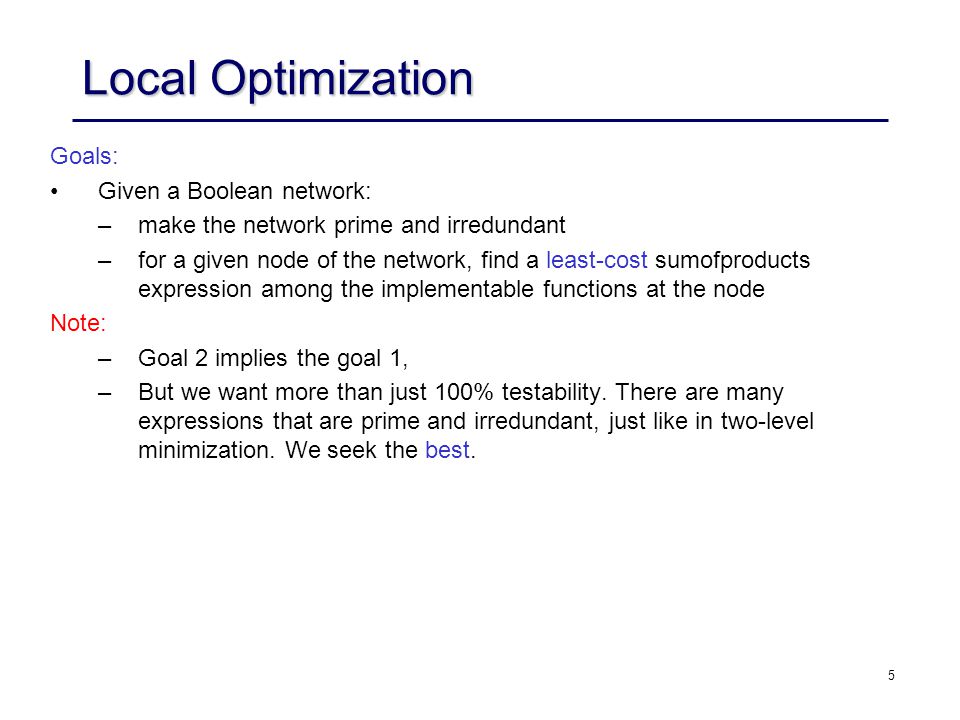 Local Optimization

Goals:

• Given a Boolean network:

– make the network prime and irredundant

– for a given node of the network, find a least-cost sumofproducts expression among the implementable functions at the node

Note:

– Goal 2 implies the goal 1,

– But we want more than just 100% testability. There are many expressions that are prime and irredundant, just like in two-level minimization. We seek the best.

5